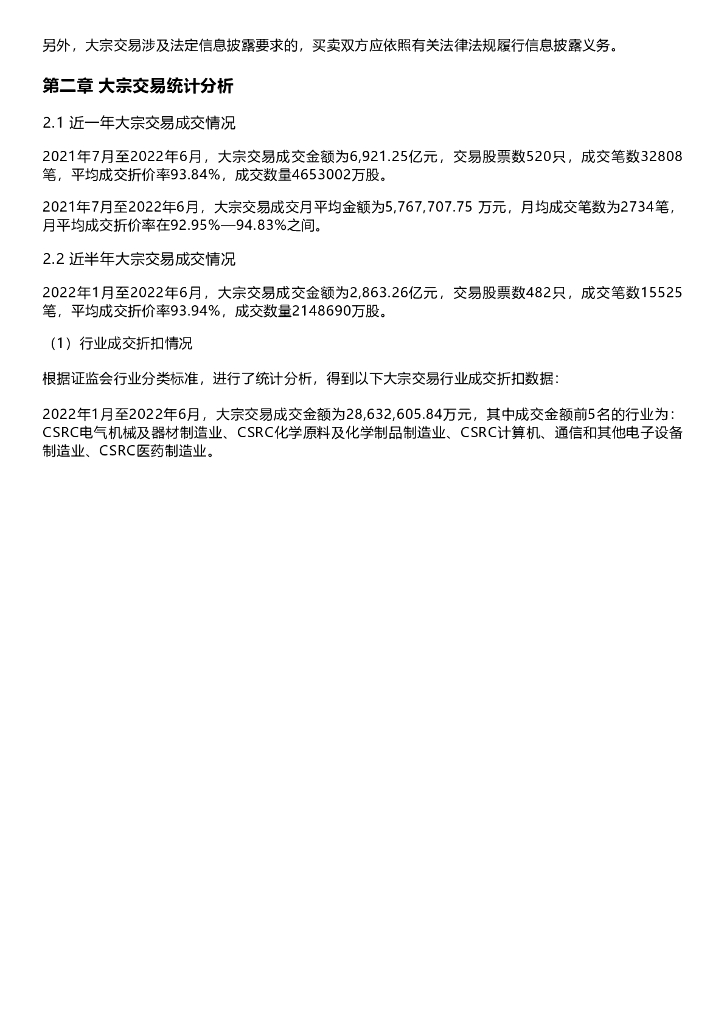 另外，大宗交易涉及法定信息披露要求的，买卖双方应依照有关法律法规履行信息披露义务。

第二章 大宗交易统计分析

2.1 近一年大宗交易成交情况

2021年7月至2022年6月，大宗交易成交金额为6,921.25亿元，交易股票数520只，成交笔数32808笔，平均成交折价率93.84%，成交数量4653002万股。

2021年7月至2022年6月，大宗交易成交月平均金额为5,767,707.75 万元，月均成交笔数为2734笔，月平均成交折价率在92.95%—94.83%之间。

2.2 近半年大宗交易成交情况

2022年1月至2022年6月，大宗交易成交金额为2,863.26亿元，交易股票数482只，成交笔数15525笔，平均成交折价率93.94%，成交数量2148690万股。

（1）行业成交折扣情况

根据证监会行业分类标准，进行了统计分析，得到以下大宗交易行业成交折扣数据：

2022年1月至2022年6月，大宗交易成交金额为28,632,605.84万元，其中成交金额前5名的行业为：CSRC电气机械及器材制造业、CSRC化学原料及化学制品制造业、CSRC计算机、通信和其他电子设备制造业、CSRC医药制造业。